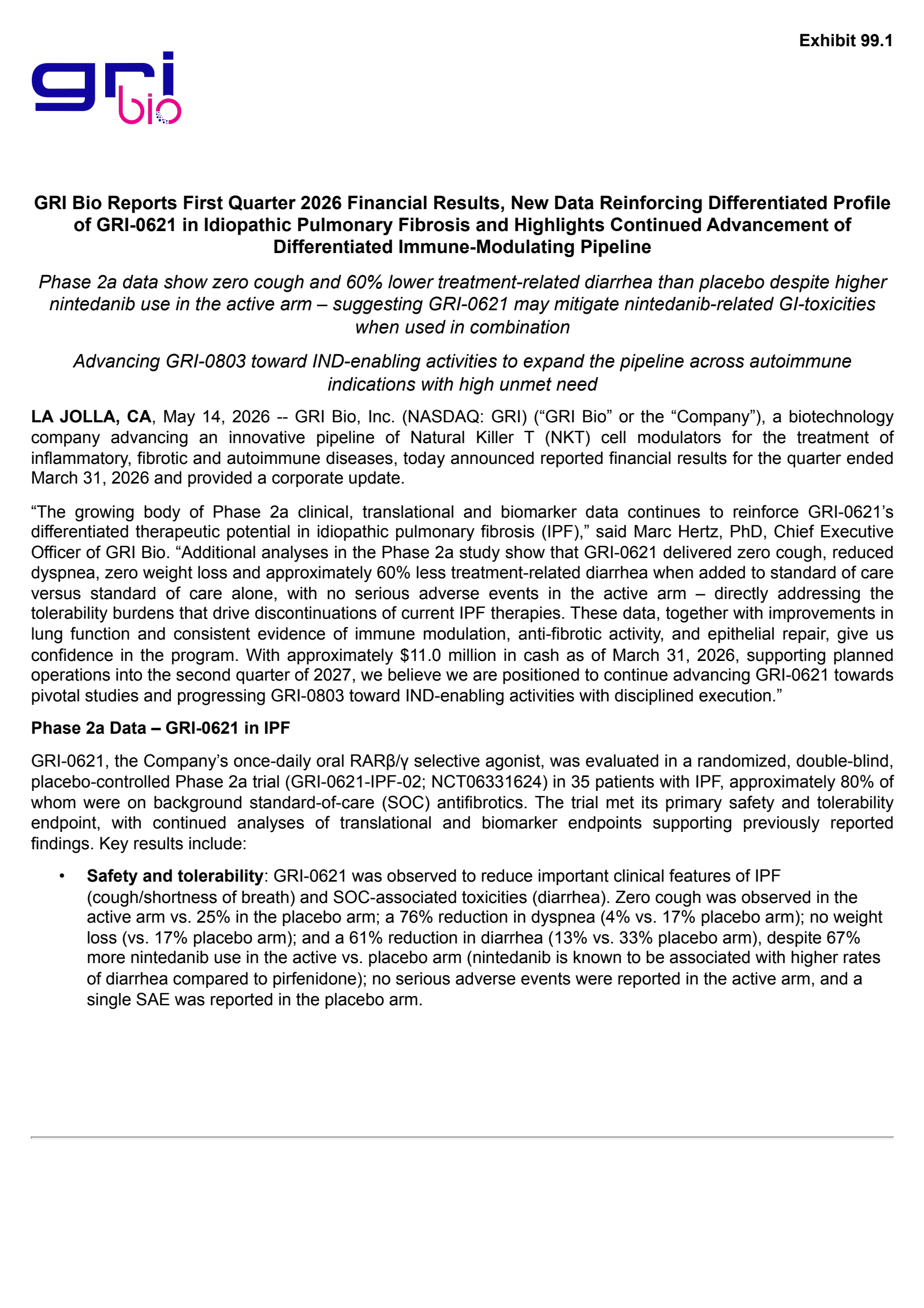 Exhibit 99.1

gri bio

GRI Bio Reports First Quarter 2026 Financial Results, New Data Reinforcing Differentiated Profile of GRI-0621 in Idiopathic Pulmonary Fibrosis and Highlights Continued Advancement of Differentiated Immune-Modulating Pipeline

Phase 2a data show zero cough and 60% lower treatment-related diarrhea than placebo despite higher nintedanib use in the active arm – suggesting GRI-0621 may mitigate nintedanib-related GI-toxicities when used in combination

Advancing GRI-0803 toward IND-enabling activities to expand the pipeline across autoimmune indications with high unmet need

LA JOLLA, CA, May 14, 2026 -- GRI Bio, Inc. (NASDAQ: GRI) ("GRI Bio" or the "Company"), a biotechnology company advancing an innovative pipeline of Natural Killer T (NKT) cell modulators for the treatment of inflammatory, fibrotic and autoimmune diseases, today announced reported financial results for the quarter ended March 31, 2026 and provided a corporate update.

"The growing body of Phase 2a clinical, translational and biomarker data continues to reinforce GRI-0621's differentiated therapeutic potential in idiopathic pulmonary fibrosis (IPF)," said Marc Hertz, PhD, Chief Executive Officer of GRI Bio. "Additional analyses in the Phase 2a study show that GRI-0621 delivered zero cough, reduced dyspnea, zero weight loss and approximately 60% less treatment-related diarrhea when added to standard of care versus standard of care alone, with no serious adverse events in the active arm – directly addressing the tolerability burdens that drive discontinuations of current IPF therapies. These data, together with improvements in lung function and consistent evidence of immune modulation, anti-fibrotic activity, and epithelial repair, give us confidence in the program. With approximately $11.0 million in cash as of March 31, 2026, supporting planned operations into the second quarter of 2027, we believe we are positioned to continue advancing GRI-0621 towards pivotal studies and progressing GRI-0803 toward IND-enabling activities with disciplined execution."

Phase 2a Data – GRI-0621 in IPF

GRI-0621, the Company's once-daily oral RARβ/γ selective agonist, was evaluated in a randomized, double-blind, placebo-controlled Phase 2a trial (GRI-0621-IPF-02; NCT06331624) in 35 patients with IPF, approximately 80% of whom were on background standard-of-care (SOC) antifibrotics. The trial met its primary safety and tolerability endpoint, with continued analyses of translational and biomarker endpoints supporting previously reported findings. Key results include:

• Safety and tolerability: GRI-0621 was observed to reduce important clinical features of IPF (cough/shortness of breath) and SOC-associated toxicities (diarrhea). Zero cough was observed in the active arm vs. 25% in the placebo arm; a 76% reduction in dyspnea (4% vs. 17% placebo arm); no weight loss (vs. 17% placebo arm); and a 61% reduction in diarrhea (13% vs. 33% placebo arm), despite 67% more nintedanib use in the active vs. placebo arm (nintedanib is known to be associated with higher rates of diarrhea compared to pirfenidone); no serious adverse events were reported in the active arm, and a single SAE was reported in the placebo arm.